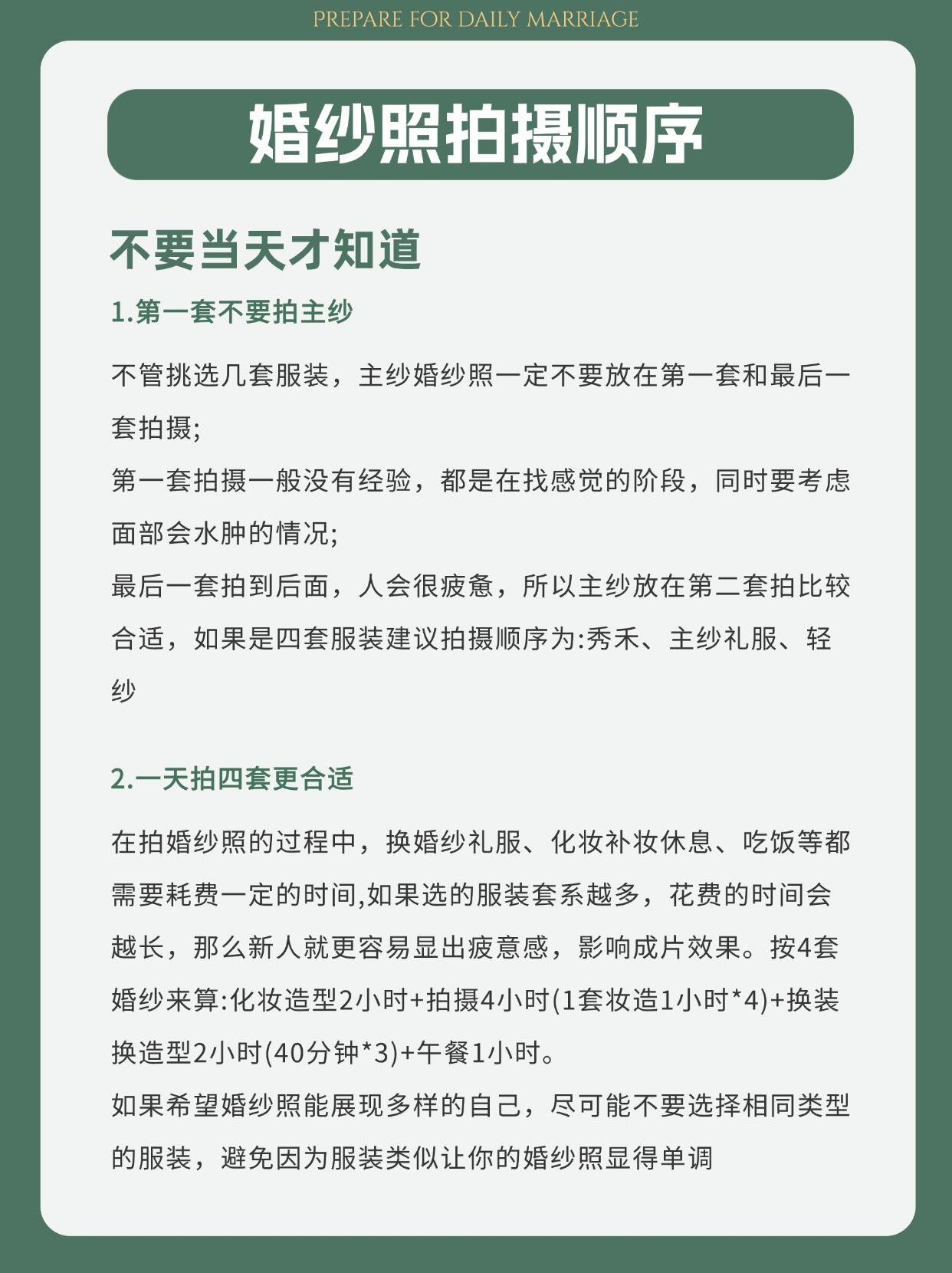 PREPARE FOR DAILY MARRIAGE

婚纱照拍摄顺序

不要当天才知道

1.第一套不要拍主纱

不管挑选几套服装，主纱婚纱照一定不要放在第一套和最后一套拍摄;
第一套拍摄一般没有经验，都是在找感觉的阶段，同时要考虑面部会水肿的情况;
最后一套拍到后面，人会很疲惫，所以主纱放在第二套拍比较合适，如果是四套服装建议拍摄顺序为:秀禾、主纱礼服、轻纱

2.一天拍四套更合适

在拍婚纱照的过程中，换婚纱礼服、化妆补妆休息、吃饭等都需要耗费一定的时间,如果选的服装套系越多，花费的时间会越长，那么新人就更容易显出疲意感，影响成片效果。按4套婚纱来算:化妆造型2小时+拍摄4小时(1套妆造1小时*4)+换装换造型2小时(40分钟*3)+午餐1小时。
如果希望婚纱照能展现多样的自己，尽可能不要选择相同类型的服装，避免因为服装类似让你的婚纱照显得单调